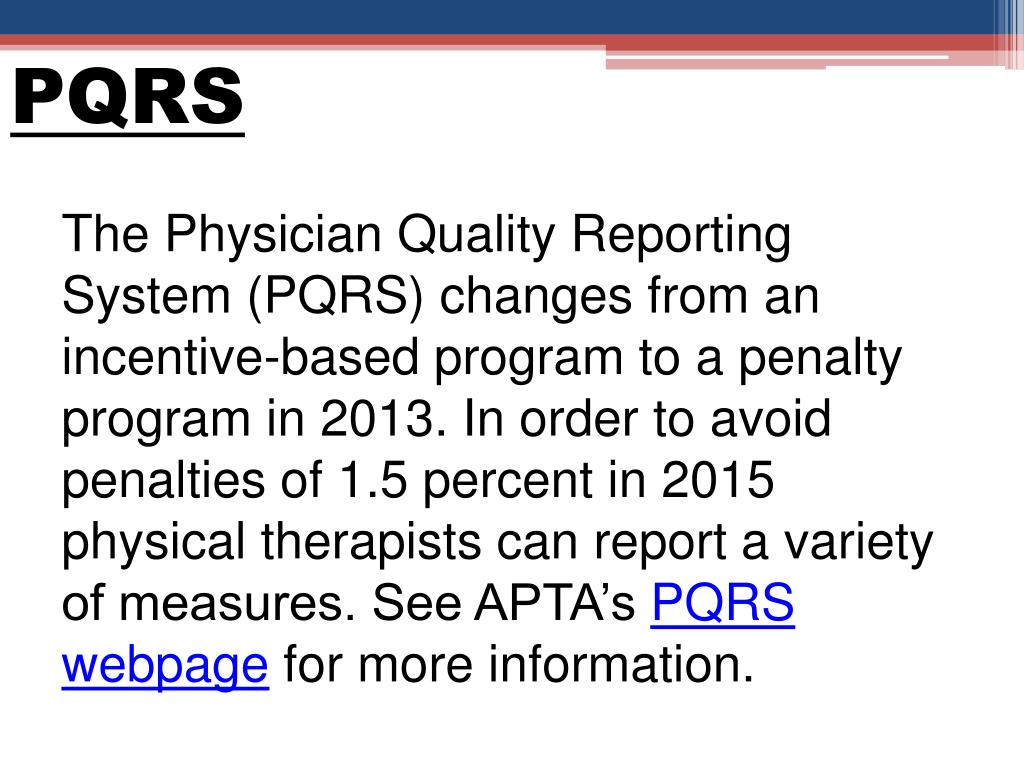 PQRS

The Physician Quality Reporting System (PQRS) changes from an incentive-based program to a penalty program in 2013. In order to avoid penalties of 1.5 percent in 2015 physical therapists can report a variety of measures. See APTA’s PQRS webpage for more information.